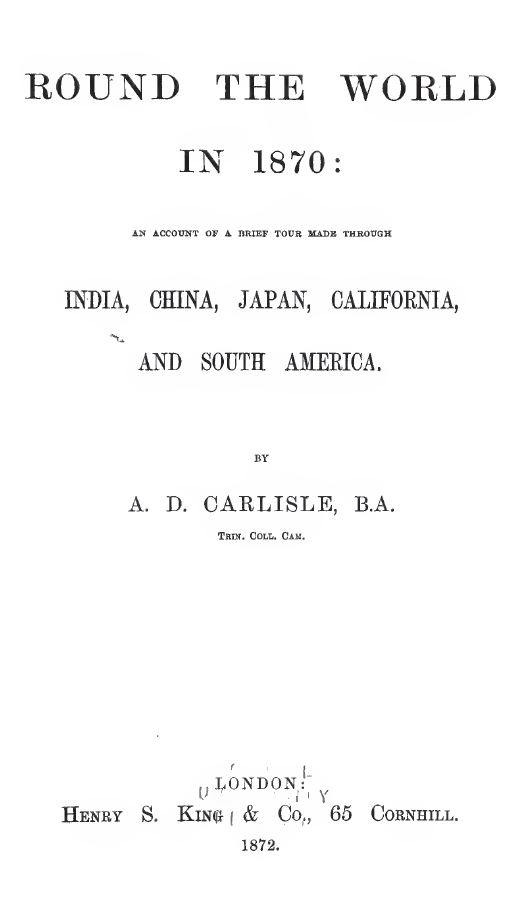 ROUND THE WORLD

IN 1870:

AN ACCOUNT OF A BRIEF TOUR MADE THROUGH

INDIA, CHINA, JAPAN, CALIFORNIA,

AND SOUTH AMERICA.

BY

A. D. CARLISLE, B.A.

TRIN. COLL. CAM.

LONDON:

HENRY S. KING & Co., 65 CORNHILL.

1872.